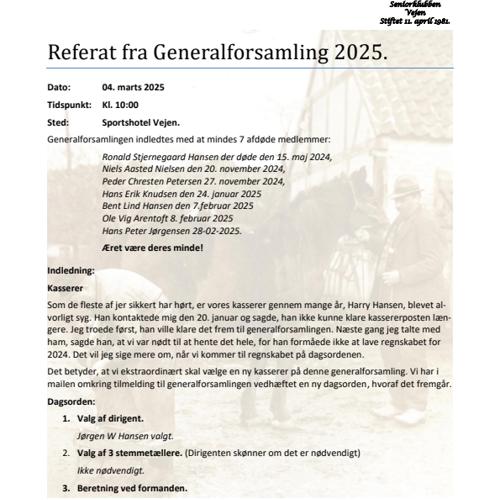 Seniorklubben
Vejen
Stiftet 11. april 1981.

Referat fra Generalforsamling 2025.

Dato: 04. marts 2025

Tidspunkt: Kl. 10:00

Sted: Sportshotel Vejen.

Generalforsamlingen indledtes med at mindes 7 afdøde medlemmer:

Ronald Stjernegaard Hansen der døde den 15. maj 2024,
Niels Aasted Nielsen den 20. november 2024,
Peder Chresten Petersen 27. november 2024,
Hans Erik Knudsen den 24. januar 2025
Bent Lind Hansen den 7.februar 2025
Ole Vig Arentoft 8. februar 2025
Hans Peter Jørgensen 28-02-2025.

Æret være deres minde!

Indledning:

Kasserer

Som de fleste af jer sikkert har hørt, er vores kasserer gennem mange år, Harry Hansen, blevet alvorligt syg. Han kontaktede mig den 20. januar og sagde, han ikke kunne klare kassererposten længere. Jeg troede først, han ville klare det frem til generalforsamlingen. Næste gang jeg talte med ham, sagde han, at vi var nødt til at hente det hele, for han formåede ikke at lave regnskabet for 2024. Det vil jeg sige mere om, når vi kommer til regnskabet på dagsordenen.

Det betyder, at vi ekstraordinært skal vælge en ny kasserer på denne generalforsamling. Vi har i mailen omkring tilmelding til generalforsamlingen vedhæftet en ny dagsorden, hvoraf det fremgår.

Dagsorden:

1. Valg af dirigent.

Jørgen W Hansen valgt.

2. Valg af 3 stemmetællere. (Dirigenten skønner om det er nødvendigt)

Ikke nødvendigt.

3. Beretning ved formanden.